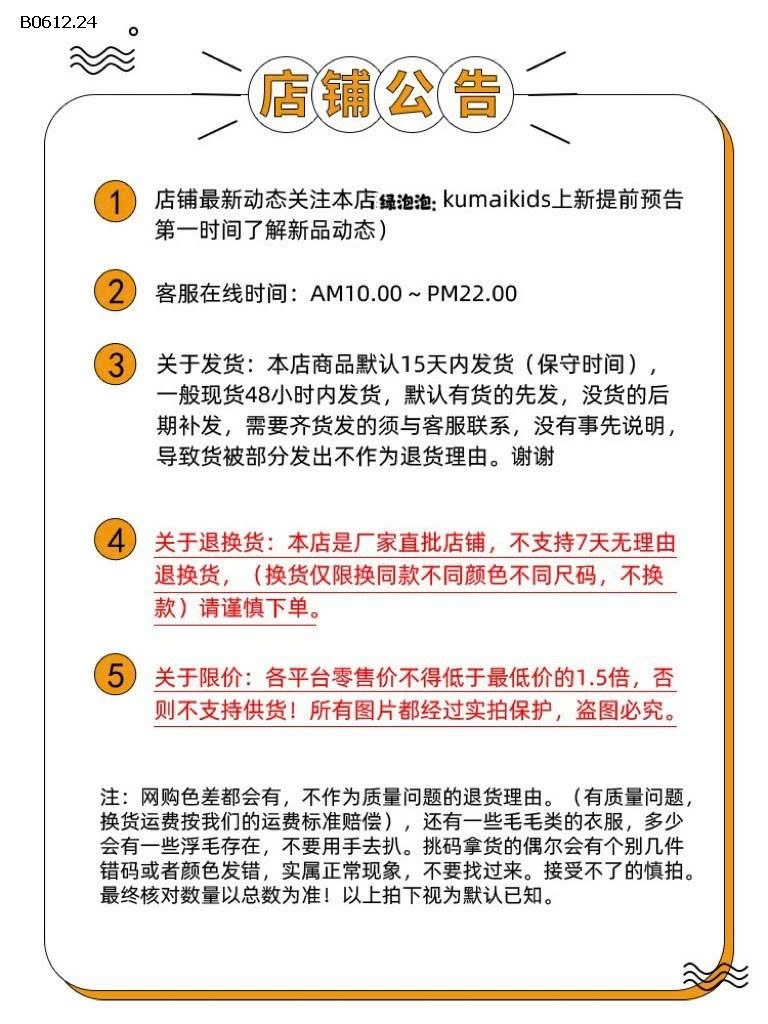 B0612.24

店铺公告

1 店铺最新动态关注本店绿泡泡: kumaikids上新提前预告第一时间了解新品动态）

2 客服在线时间：AM10.00 ~ PM22.00

3 关于发货：本店商品默认15天内发货（保守时间），一般现货48小时内发货，默认有货的先发，没货的后期补发，需要齐货发的须与客服联系，没有事先说明，导致货被部分发出不作为退货理由。谢谢

4 关于退换货：本店是厂家直批店铺，不支持7天无理由退换货，（换货仅限换同款不同颜色不同尺码，不换款）请谨慎下单。

5 关于限价：各平台零售价不得低于最低价的1.5倍，否则不支持供货！所有图片都经过实拍保护，盗图必究。

注：网购色差都会有，不作为质量问题的退货理由。（有质量问题，换货运费按我们的运费标准赔偿），还有一些毛毛类的衣服，多少会有一些浮毛存在，不要用手去扒。挑码拿货的偶尔会有个别几件错码或者颜色发错，实属正常现象，不要找过来。接受不了的慎拍。最终核对数量以总数为准！以上拍下视为默认已知。